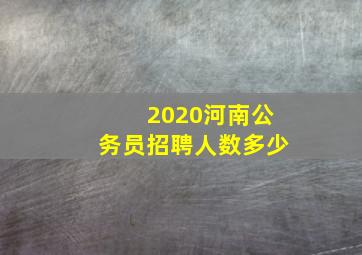 2020河南公务员招聘人数多少